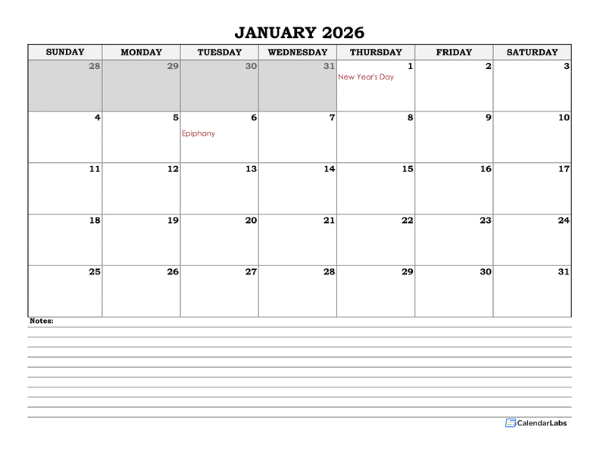 JANUARY 2026

| SUNDAY | MONDAY | TUESDAY | WEDNESDAY | THURSDAY | FRIDAY | SATURDAY |
|---|---|---|---|---|---|---|
| 28 | 29 | 30 | 31 | 1 New Year's Day | 2 | 3 |
| 4 | 5 | 6 Epiphany | 7 | 8 | 9 | 10 |
| 11 | 12 | 13 | 14 | 15 | 16 | 17 |
| 18 | 19 | 20 | 21 | 22 | 23 | 24 |
| 25 | 26 | 27 | 28 | 29 | 30 | 31 |

Notes:

CalendarLabs